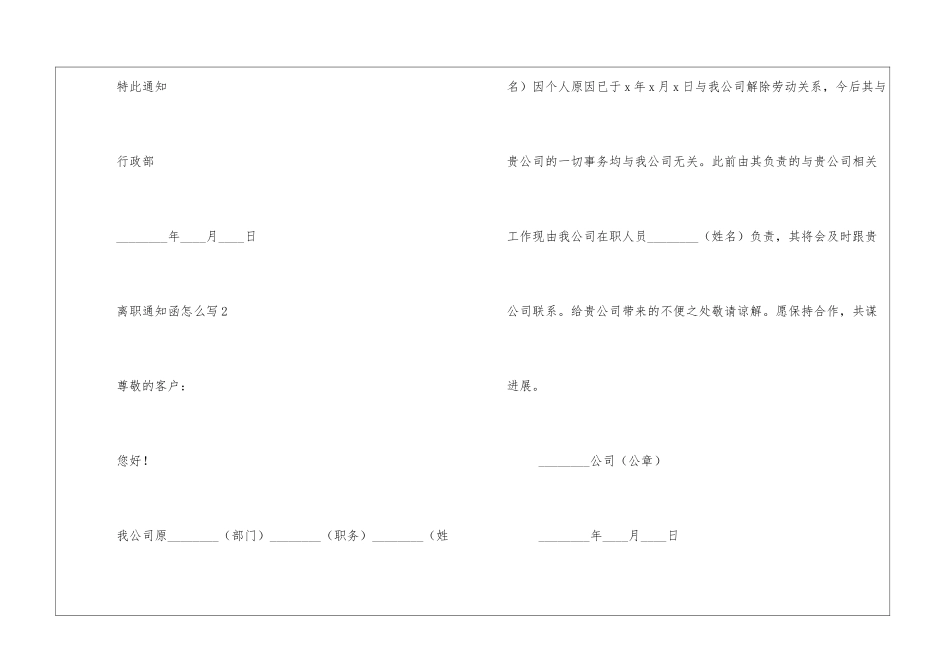 特此通知

行政部

____年____月____日

离职通知函怎么写2

尊敬的客户：

您好！

我公司原____（部门）____（职务）____（姓名）因个人原因已于x年x月x日与我公司解除劳动关系，今后其与贵公司的一切事务均与我公司无关。此前由其负责的与贵公司相关工作现由我公司在职人员____（姓名）负责，其将会及时跟贵公司联系。给贵公司带来的不便之处敬请谅解。愿保持合作，共谋进展。

____公司（公章）

____年____月____日